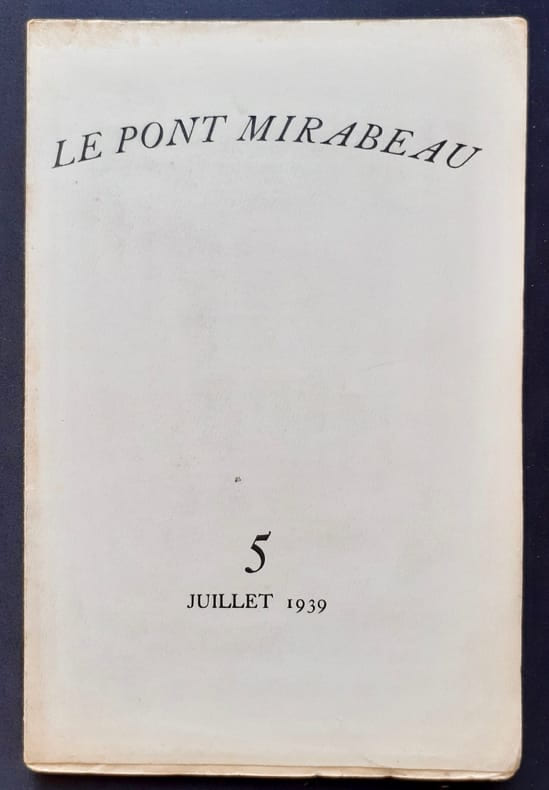 LE PONT MIRABEAU

5

JUILLET 1939